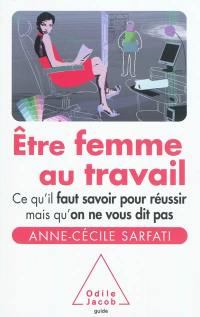 Être femme au travail

Ce qu'il faut savoir pour réussir mais qu'on ne vous dit pas

ANNE-CÉCILE SARFATI

Odile Jacob
guide